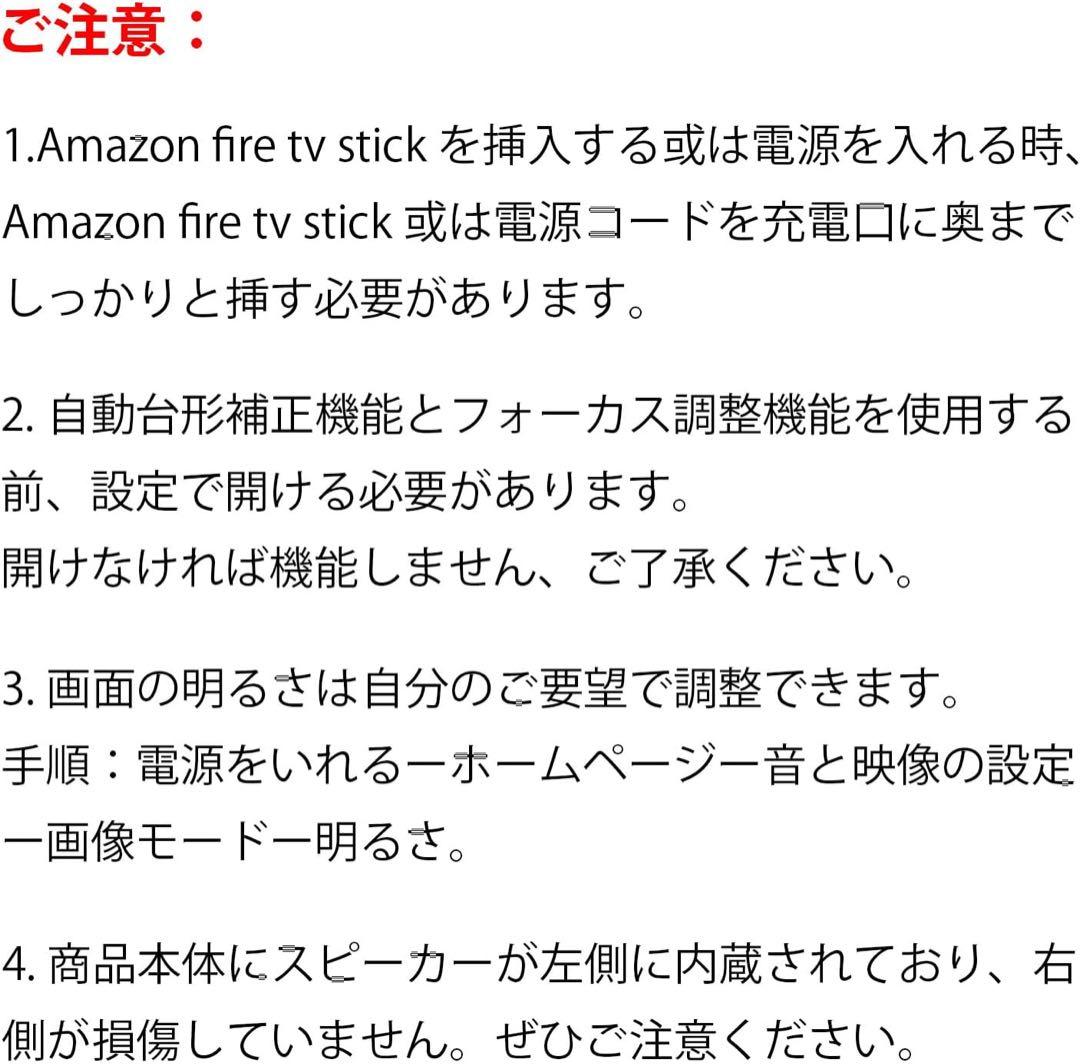 ご注意：

1.Amazon fire tv stick を挿入する或は電源を入れる時、Amazon fire tv stick 或は電源コードを充電口に奥までしっかりと挿す必要があります。

2. 自動台形補正機能とフォーカス調整機能を使用する前、設定で開ける必要があります。
開けなければ機能しません、ご了承ください。

3. 画面の明るさは自分のご要望で調整できます。
手順：電源をいれるーホームページー音と映像の設定ー画像モードー明るさ。

4. 商品本体にスピーカーが左側に内蔵されており、右側が損傷していません。ぜひご注意ください。